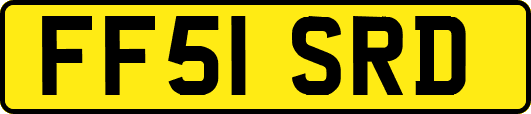 FF51 SRD